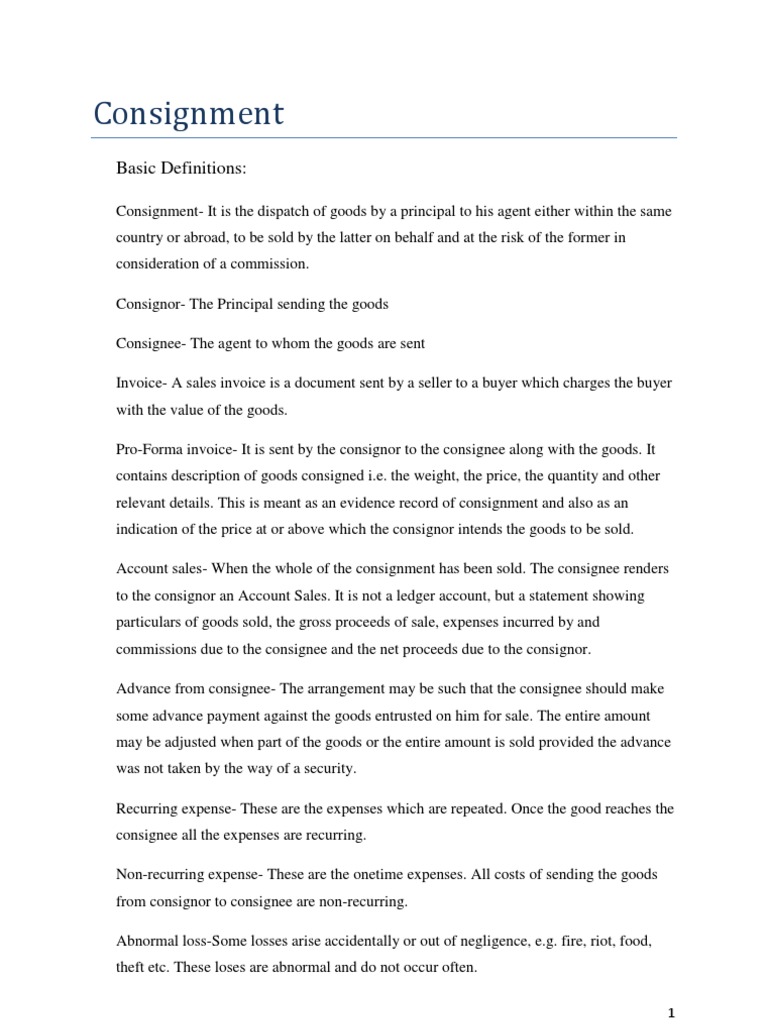 Consignment

Basic Definitions:

Consignment- It is the dispatch of goods by a principal to his agent either within the same country or abroad, to be sold by the latter on behalf and at the risk of the former in consideration of a commission.

Consignor- The Principal sending the goods

Consignee- The agent to whom the goods are sent

Invoice- A sales invoice is a document sent by a seller to a buyer which charges the buyer with the value of the goods.

Pro-Forma invoice- It is sent by the consignor to the consignee along with the goods. It contains description of goods consigned i.e. the weight, the price, the quantity and other relevant details. This is meant as an evidence record of consignment and also as an indication of the price at or above which the consignor intends the goods to be sold.

Account sales- When the whole of the consignment has been sold. The consignee renders to the consignor an Account Sales. It is not a ledger account, but a statement showing particulars of goods sold, the gross proceeds of sale, expenses incurred by and commissions due to the consignee and the net proceeds due to the consignor.

Advance from consignee- The arrangement may be such that the consignee should make some advance payment against the goods entrusted on him for sale. The entire amount may be adjusted when part of the goods or the entire amount is sold provided the advance was not taken by the way of a security.

Recurring expense- These are the expenses which are repeated. Once the good reaches the consignee all the expenses are recurring.

Non-recurring expense- These are the onetime expenses. All costs of sending the goods from consignor to consignee are non-recurring.

Abnormal loss-Some losses arise accidentally or out of negligence, e.g. fire, riot, food, theft etc. These loses are abnormal and do not occur often.

1